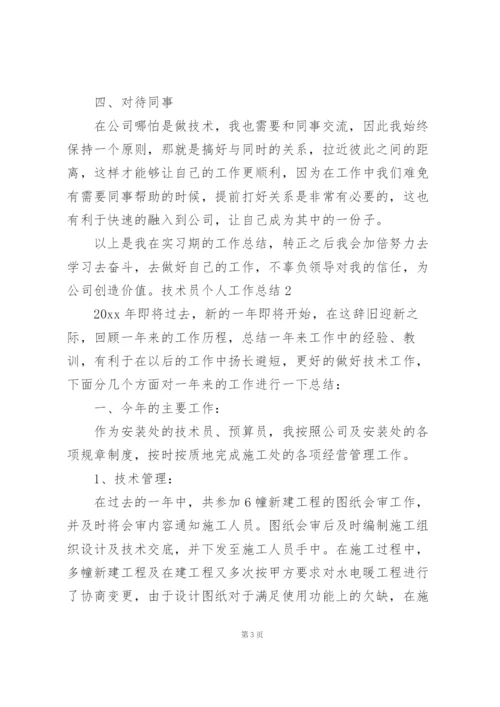 四、对待同事

在公司哪怕是做技术，我也需要和同事交流，因此我始终保持一个原则，那就是搞好与同时的关系，拉近彼此之间的距离，这样才能够让自己的工作更顺利，因为在工作中我们难免有需要同事帮助的时候，提前打好关系是非常有必要的，这也有利于快速的融入到公司，让自己成为其中的一份子。

以上是我在实习期的工作总结，转正之后我会加倍努力去学习去奋斗，去做好自己的工作，不辜负领导对我的信任，为公司创造价值。技术员个人工作总结2

20xx年即将过去，新的一年即将开始，在这辞旧迎新之际，回顾一年来的工作历程，总结一年来工作中的经验、教训，有利于在以后的工作中扬长避短，更好的做好技术工作，下面分几个方面对一年来的工作进行一下总结：

一、今年的主要工作：

作为安装处的技术员、预算员，我按照公司及安装处的各项规章制度，按时按质地完成施工处的各项经营管理工作。

1、技术管理：

在过去的一年中，共参加6幢新建工程的图纸会审工作，并及时将会审内容通知施工人员。图纸会审后及时编制施工组织设计及技术交底，并下发至施工人员手中。在施工过程中，多幢新建工程及在建工程又多次按甲方要求对水电暖工程进行了协商变更，由于设计图纸对于满足使用功能上的欠缺，在施

第3页